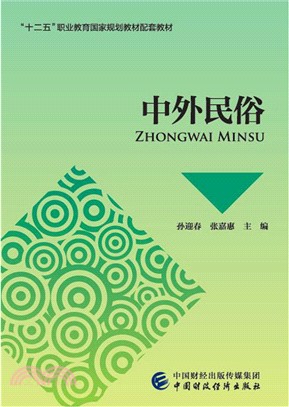 “十二五”职业教育国家规划教材配套教材

中外民俗
ZHONGWAI MINSU

孙迎春　张嘉惠　主　编

中国财经出版传媒集团
中国财政经济出版社